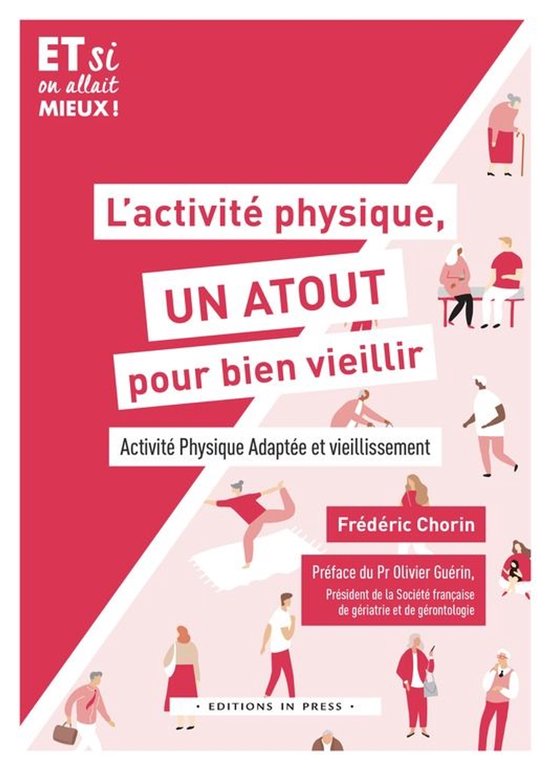 ET si on allait MIEUX !

L'activité physique,
UN ATOUT
pour bien vieillir

Activité Physique Adaptée et vieillissement

Frédéric Chorin

Préface du Pr Olivier Guérin,
Président de la Société française de gériatrie et de gérontologie

• EDITIONS IN PRESS •